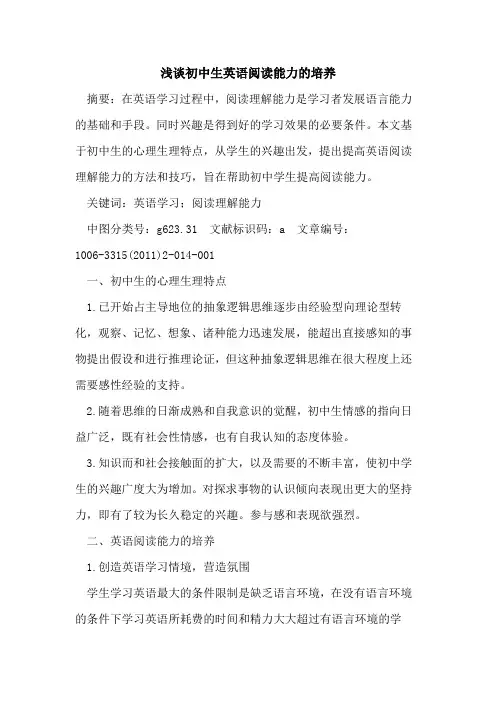 浅谈初中生英语阅读能力的培养

摘要：在英语学习过程中，阅读理解能力是学习者发展语言能力的基础和手段。同时兴趣是得到好的学习效果的必要条件。本文基于初中生的心理生理特点，从学生的兴趣出发，提出提高英语阅读理解能力的方法和技巧，旨在帮助初中学生提高阅读能力。

关键词：英语学习；阅读理解能力

中图分类号：g623.31 文献标识码：a 文章编号：1006-3315(2011)2-014-001

一、初中生的心理生理特点

1.已开始占主导地位的抽象逻辑思维逐步由经验型向理论型转化，观察、记忆、想象、诸种能力迅速发展，能超出直接感知的事物提出假设和进行推理论证，但这种抽象逻辑思维在很大程度上还需要感性经验的支持。

2.随着思维的日渐成熟和自我意识的觉醒，初中生情感的指向日益广泛，既有社会性情感，也有自我认知的态度体验。

3.知识而和社会接触面的扩大，以及需要的不断丰富，使初中学生的兴趣广度大为增加。对探求事物的认识倾向表现出更大的坚持力，即有了较为长久稳定的兴趣。参与感和表现欲强烈。

二、英语阅读能力的培养

1.创造英语学习情境，营造氛围

学生学习英语最大的条件限制是缺乏语言环境，在没有语言环境的条件下学习英语所耗费的时间和精力大大超过有语言环境的学